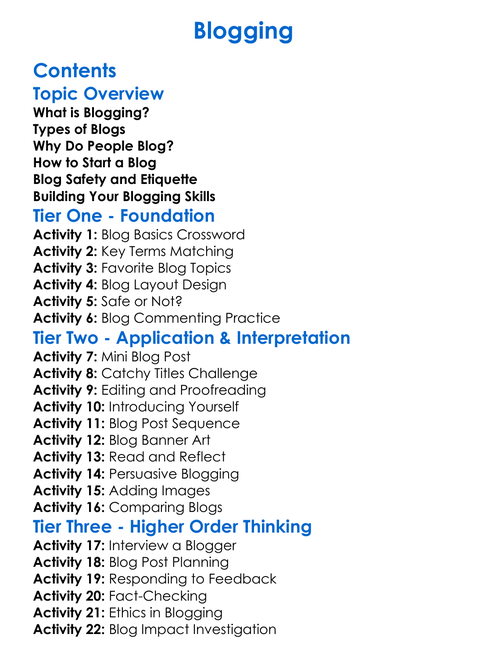 Blogging

Contents
Topic Overview
What is Blogging?
Types of Blogs
Why Do People Blog?
How to Start a Blog
Blog Safety and Etiquette
Building Your Blogging Skills
Tier One - Foundation
Activity 1: Blog Basics Crossword
Activity 2: Key Terms Matching
Activity 3: Favorite Blog Topics
Activity 4: Blog Layout Design
Activity 5: Safe or Not?
Activity 6: Blog Commenting Practice
Tier Two - Application & Interpretation
Activity 7: Mini Blog Post
Activity 8: Catchy Titles Challenge
Activity 9: Editing and Proofreading
Activity 10: Introducing Yourself
Activity 11: Blog Post Sequence
Activity 12: Blog Banner Art
Activity 13: Read and Reflect
Activity 14: Persuasive Blogging
Activity 15: Adding Images
Activity 16: Comparing Blogs
Tier Three - Higher Order Thinking
Activity 17: Interview a Blogger
Activity 18: Blog Post Planning
Activity 19: Responding to Feedback
Activity 20: Fact-Checking
Activity 21: Ethics in Blogging
Activity 22: Blog Impact Investigation